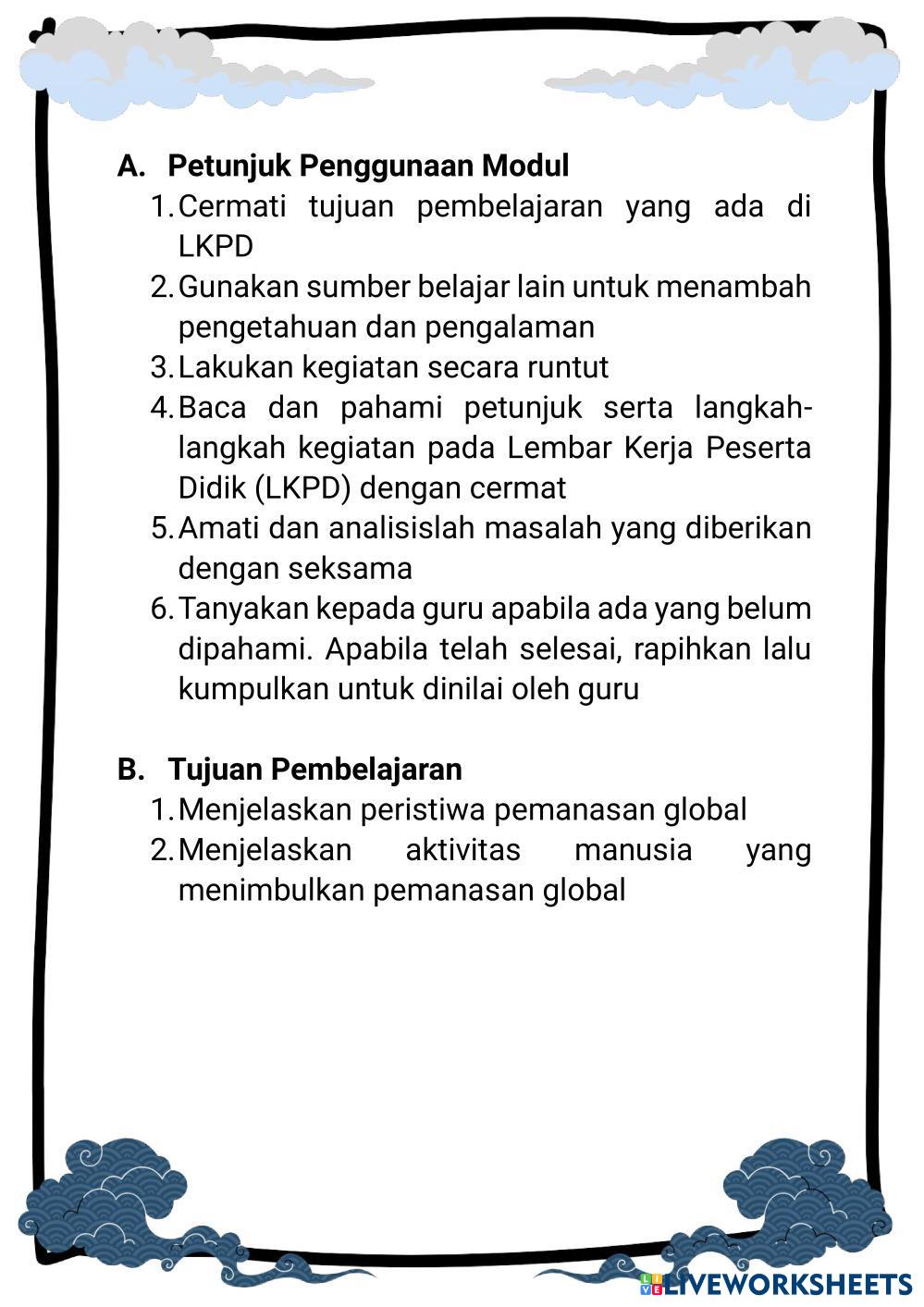 A. Petunjuk Penggunaan Modul

1. Cermati tujuan pembelajaran yang ada di LKPD
2. Gunakan sumber belajar lain untuk menambah pengetahuan dan pengalaman
3. Lakukan kegiatan secara runtut
4. Baca dan pahami petunjuk serta langkah-langkah kegiatan pada Lembar Kerja Peserta Didik (LKPD) dengan cermat
5. Amati dan analisislah masalah yang diberikan dengan seksama
6. Tanyakan kepada guru apabila ada yang belum dipahami. Apabila telah selesai, rapihkan lalu kumpulkan untuk dinilai oleh guru

B. Tujuan Pembelajaran

1. Menjelaskan peristiwa pemanasan global
2. Menjelaskan aktivitas manusia yang menimbulkan pemanasan global

LIVEWORKSHEETS